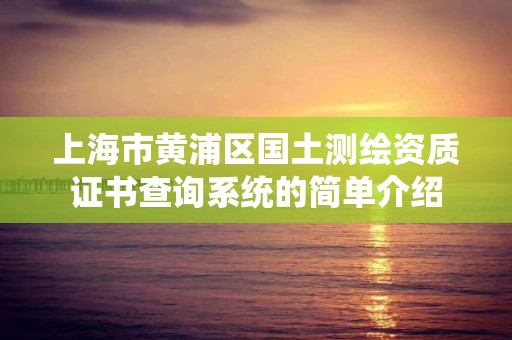 上海市黄浦区国土测绘资质证书查询系统的简单介绍